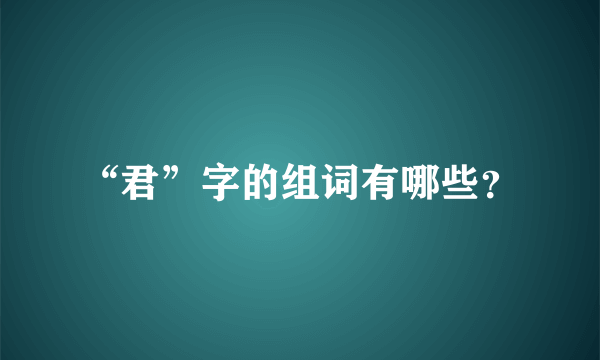 “君”字的组词有哪些?